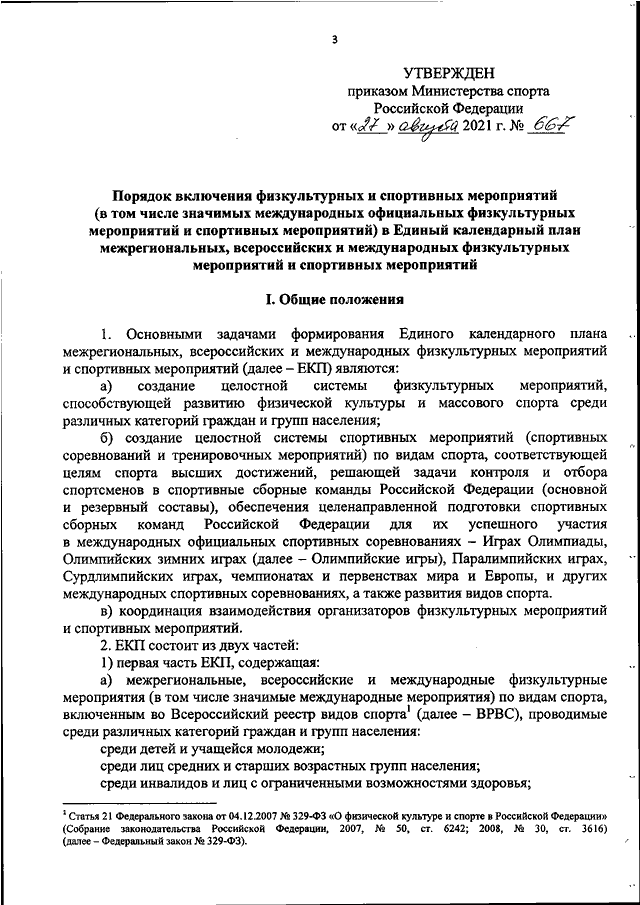 3

УТВЕРЖДЕН
приказом Министерства спорта Российской Федерации
от «27» августа 2021 г. № 667

Порядок включения физкультурных и спортивных мероприятий (в том числе значимых международных официальных физкультурных мероприятий и спортивных мероприятий) в Единый календарный план межрегиональных, всероссийских и международных физкультурных мероприятий и спортивных мероприятий

I. Общие положения

1. Основными задачами формирования Единого календарного плана межрегиональных, всероссийских и международных физкультурных мероприятий и спортивных мероприятий (далее – ЕКП) являются:

а) создание целостной системы физкультурных мероприятий, способствующей развитию физической культуры и массового спорта среди различных категорий граждан и групп населения;

б) создание целостной системы спортивных мероприятий (спортивных соревнований и тренировочных мероприятий) по видам спорта, соответствующей целям спорта высших достижений, решающей задачи контроля и отбора спортсменов в спортивные сборные команды Российской Федерации (основной и резервный составы), обеспечения целенаправленной подготовки спортивных сборных команд Российской Федерации для их успешного участия в международных официальных спортивных соревнованиях – Играх Олимпиады, Олимпийских зимних играх (далее – Олимпийские игры), Паралимпийских играх, Сурдлимпийских играх, чемпионатах и первенствах мира и Европы, и других международных спортивных соревнованиях, а также развития видов спорта.

в) координация взаимодействия организаторов физкультурных мероприятий и спортивных мероприятий.

2. ЕКП состоит из двух частей:

1) первая часть ЕКП, содержащая:

а) межрегиональные, всероссийские и международные физкультурные мероприятия (в том числе значимые международные мероприятия) по видам спорта, включенным во Всероссийский реестр видов спорта$^1$ (далее – ВРВС), проводимые среди различных категорий граждан и групп населения:

среди детей и учащейся молодежи;

среди лиц средних и старших возрастных групп населения;

среди инвалидов и лиц с ограниченными возможностями здоровья;

$^1$ Статья 21 Федерального закона от 04.12.2007 № 329-ФЗ «О физической культуре и спорте в Российской Федерации» (Собрание законодательства Российской Федерации, 2007, № 50, ст. 6242; 2008, № 30, ст. 3616) (далее – Федеральный закон № 329-ФЗ).